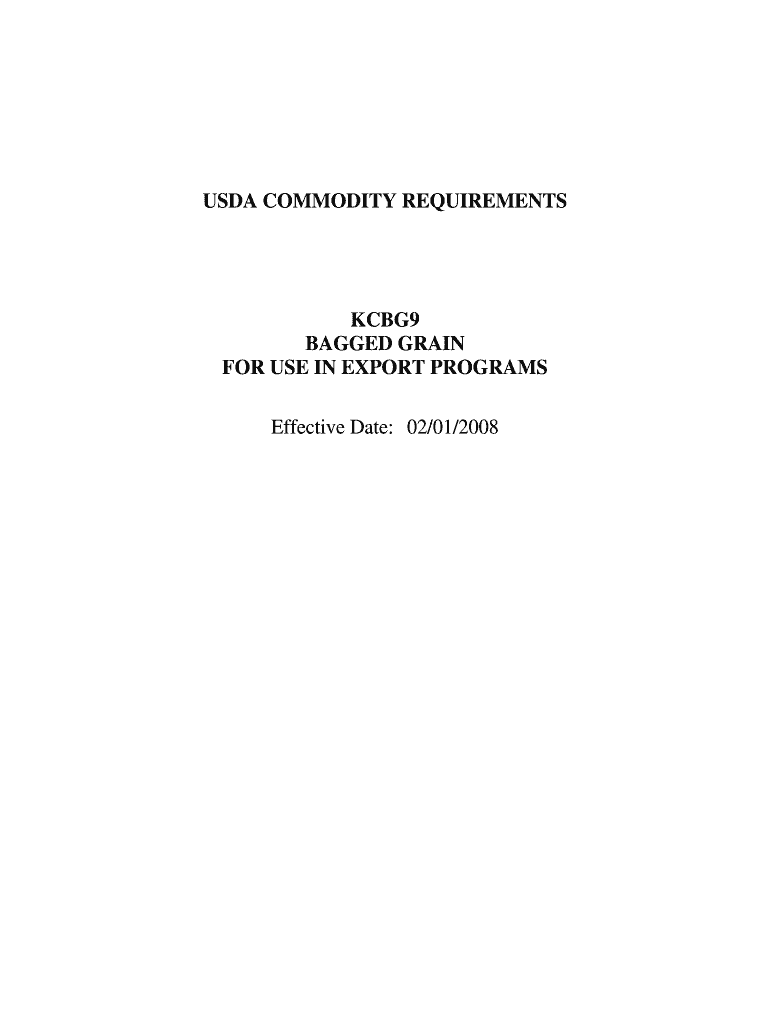 USDA COMMODITY REQUIREMENTS

KCBG9
BAGGED GRAIN
FOR USE IN EXPORT PROGRAMS

Effective Date: 02/01/2008